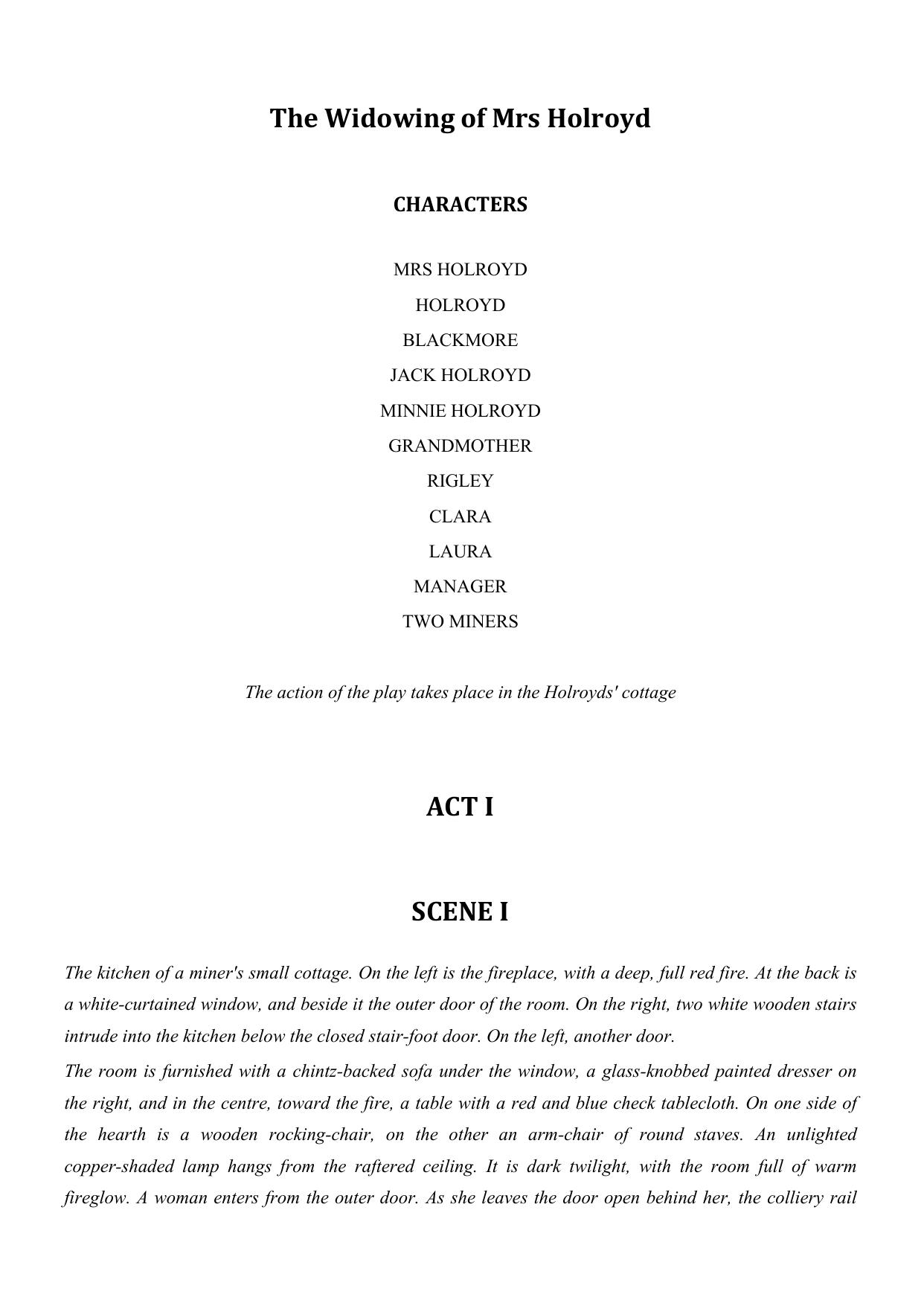 The Widowing of Mrs Holroyd

CHARACTERS

MRS HOLROYD
HOLROYD
BLACKMORE
JACK HOLROYD
MINNIE HOLROYD
GRANDMOTHER
RIGLEY
CLARA
LAURA
MANAGER
TWO MINERS

The action of the play takes place in the Holroyds' cottage

ACT I

SCENE I

The kitchen of a miner's small cottage. On the left is the fireplace, with a deep, full red fire. At the back is a white-curtained window, and beside it the outer door of the room. On the right, two white wooden stairs intrude into the kitchen below the closed stair-foot door. On the left, another door.

The room is furnished with a chintz-backed sofa under the window, a glass-knobbed painted dresser on the right, and in the centre, toward the fire, a table with a red and blue check tablecloth. On one side of the hearth is a wooden rocking-chair, on the other an arm-chair of round staves. An unlighted copper-shaded lamp hangs from the raftered ceiling. It is dark twilight, with the room full of warm fireglow. A woman enters from the outer door. As she leaves the door open behind her, the colliery rail